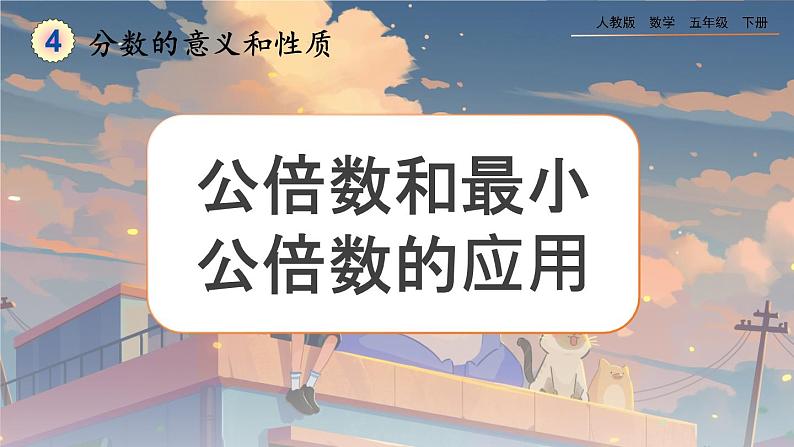 4 分数的意义和性质

人教版 数学 五年级 下册

公倍数和最小公倍数的应用